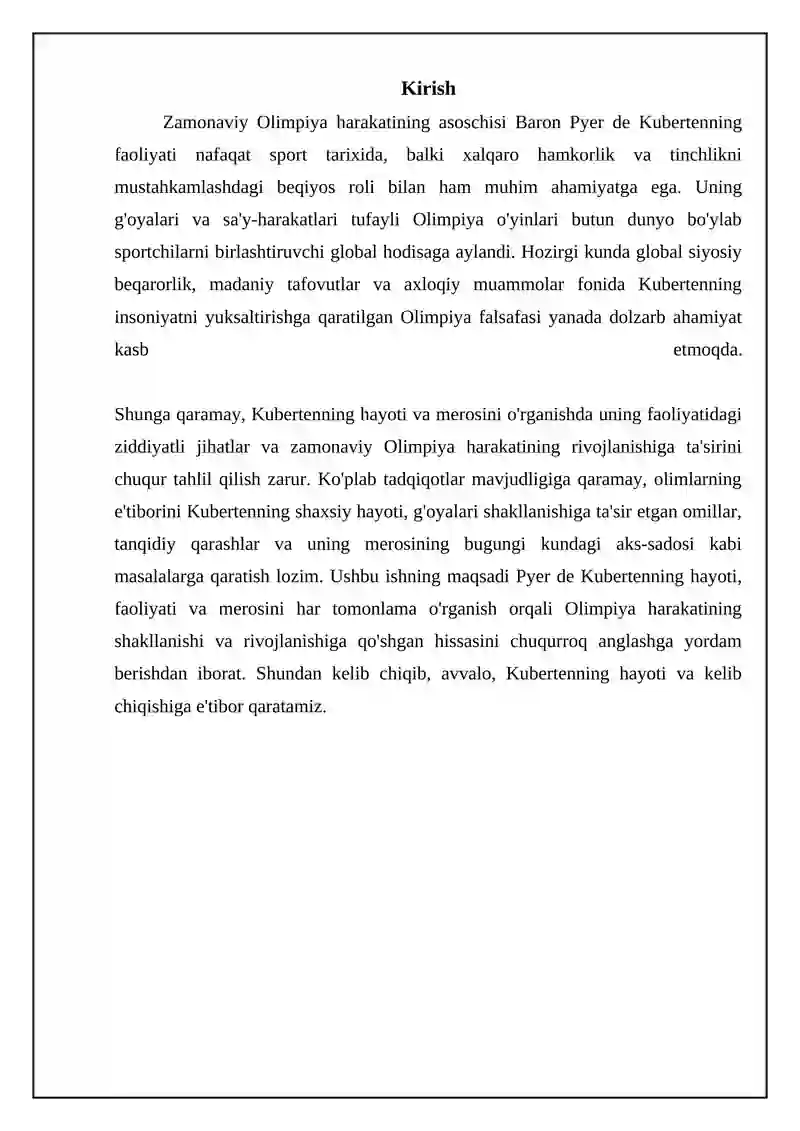 Kirish

Zamonaviy Olimpiya harakatining asoschisi Baron Pyer de Kubertenning faoliyati nafaqat sport tarixida, balki xalqaro hamkorlik va tinchlikni mustahkamlashdagi beqiyos roli bilan ham muhim ahamiyatga ega. Uning g'oyalari va sa'y-harakatlari tufayli Olimpiya o'yinlari butun dunyo bo'ylab sportchilarni birlashtiruvchi global hodisaga aylandi. Hozirgi kunda global siyosiy beqarorlik, madaniy tafovutlar va axloqiy muammolar fonida Kubertenning insoniyatni yuksaltirishga qaratilgan Olimpiya falsafasi yanada dolzarb ahamiyat kasb etmoqda.

Shunga qaramay, Kubertenning hayoti va merosini o'rganishda uning faoliyatidagi ziddiyatli jihatlar va zamonaviy Olimpiya harakatining rivojlanishiga ta'sirini chuqur tahlil qilish zarur. Ko'plab tadqiqotlar mavjudligiga qaramay, olimlarning e'tiborini Kubertenning shaxsiy hayoti, g'oyalari shakllanishiga ta'sir etgan omillar, tanqidiy qarashlar va uning merosining bugungi kundagi aks-sadosi kabi masalalarga qaratish lozim. Ushbu ishning maqsadi Pyer de Kubertenning hayoti, faoliyati va merosini har tomonlama o'rganish orqali Olimpiya harakatining shakllanishi va rivojlanishiga qo'shgan hissasini chuqurroq anglashga yordam berishdan iborat. Shundan kelib chiqib, avvalo, Kubertenning hayoti va kelib chiqishiga e'tibor qaratamiz.